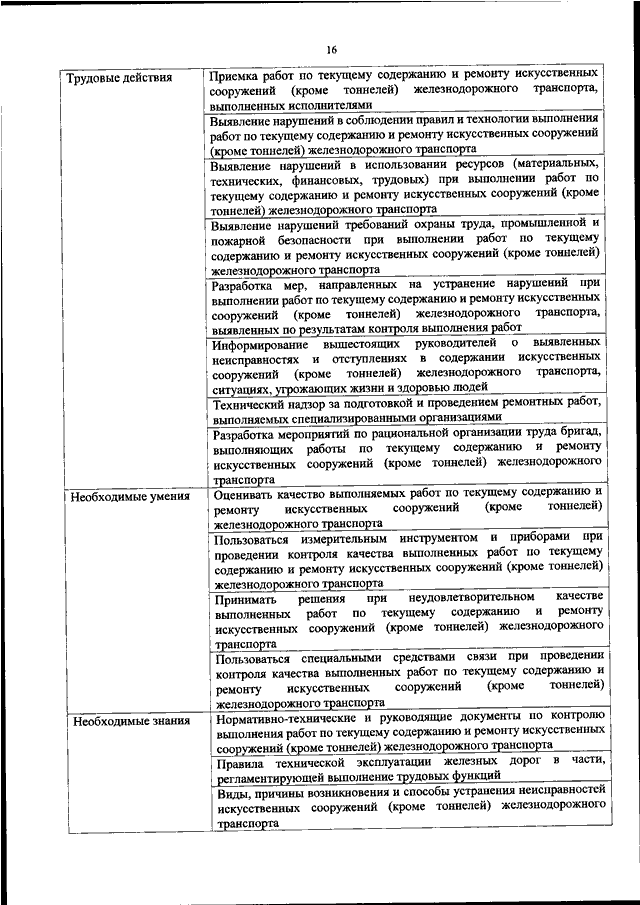 16

| | |
|---|---|
| Трудовые действия | Приемка работ по текущему содержанию и ремонту искусственных сооружений (кроме тоннелей) железнодорожного транспорта, выполненных исполнителями |
| | Выявление нарушений в соблюдении правил и технологии выполнения работ по текущему содержанию и ремонту искусственных сооружений (кроме тоннелей) железнодорожного транспорта |
| | Выявление нарушений в использовании ресурсов (материальных, технических, финансовых, трудовых) при выполнении работ по текущему содержанию и ремонту искусственных сооружений (кроме тоннелей) железнодорожного транспорта |
| | Выявление нарушений требований охраны труда, промышленной и пожарной безопасности при выполнении работ по текущему содержанию и ремонту искусственных сооружений (кроме тоннелей) железнодорожного транспорта |
| | Разработка мер, направленных на устранение нарушений при выполнении работ по текущему содержанию и ремонту искусственных сооружений (кроме тоннелей) железнодорожного транспорта, выявленных по результатам контроля выполнения работ |
| | Информирование вышестоящих руководителей о выявленных неисправностях и отступлениях в содержании искусственных сооружений (кроме тоннелей) железнодорожного транспорта, ситуациях, угрожающих жизни и здоровью людей |
| | Технический надзор за подготовкой и проведением ремонтных работ, выполняемых специализированными организациями |
| | Разработка мероприятий по рациональной организации труда бригад, выполняющих работы по текущему содержанию и ремонту искусственных сооружений (кроме тоннелей) железнодорожного транспорта |
| Необходимые умения | Оценивать качество выполняемых работ по текущему содержанию и ремонту искусственных сооружений (кроме тоннелей) железнодорожного транспорта |
| | Пользоваться измерительным инструментом и приборами при проведении контроля качества выполненных работ по текущему содержанию и ремонту искусственных сооружений (кроме тоннелей) железнодорожного транспорта |
| | Принимать решения при неудовлетворительном качестве выполненных работ по текущему содержанию и ремонту искусственных сооружений (кроме тоннелей) железнодорожного транспорта |
| | Пользоваться специальными средствами связи при проведении контроля качества выполненных работ по текущему содержанию и ремонту искусственных сооружений (кроме тоннелей) железнодорожного транспорта |
| Необходимые знания | Нормативно-технические и руководящие документы по контролю выполнения работ по текущему содержанию и ремонту искусственных сооружений (кроме тоннелей) железнодорожного транспорта |
| | Правила технической эксплуатации железных дорог в части, регламентирующей выполнение трудовых функций |
| | Виды, причины возникновения и способы устранения неисправностей искусственных сооружений (кроме тоннелей) железнодорожного транспорта |